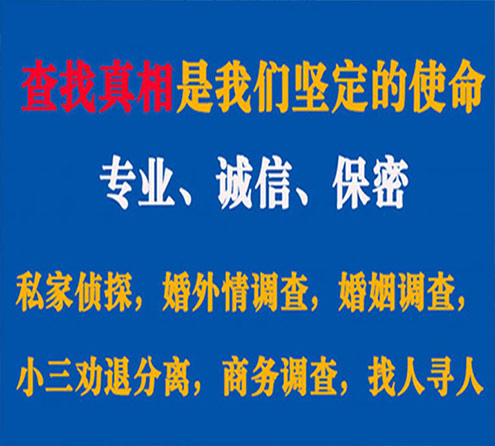 查找真相是我们坚定的使命

专业、诚信、保密

私家侦探，婚外情调查，婚姻调查，

小三劝退分离，商务调查，找人寻人